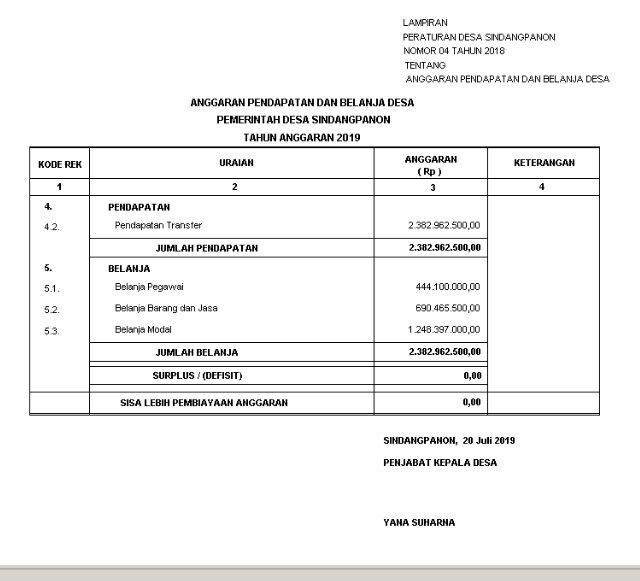 LAMPIRAN
PERATURAN DESA SINDANGPANON
NOMOR 04 TAHUN 2018
TENTANG
ANGGARAN PENDAPATAN DAN BELANJA DESA

ANGGARAN PENDAPATAN DAN BELANJA DESA
PEMERINTAH DESA SINDANGPANON
TAHUN ANGGARAN 2019

| KODE REK | URAIAN | ANGGARAN ( Rp ) | KETERANGAN |
|---|---|---|---|
| 1 | 2 | 3 | 4 |
| 4. | PENDAPATAN | | |
| 4.2. | Pendapatan Transfer | 2.382.962.500,00 | |
| | JUMLAH PENDAPATAN | 2.382.962.500,00 | |
| 5. | BELANJA | | |
| 5.1. | Belanja Pegawai | 444.100.000,00 | |
| 5.2. | Belanja Barang dan Jasa | 690.465.500,00 | |
| 5.3. | Belanja Modal | 1.248.397.000,00 | |
| | JUMLAH BELANJA | 2.382.962.500,00 | |
| | SURPLUS / (DEFISIT) | 0,00 | |
| | SISA LEBIH PEMBIAYAAN ANGGARAN | 0,00 | |

SINDANGPANON, 20 Juli 2019
PENJABAT KEPALA DESA

YANA SUHARNA